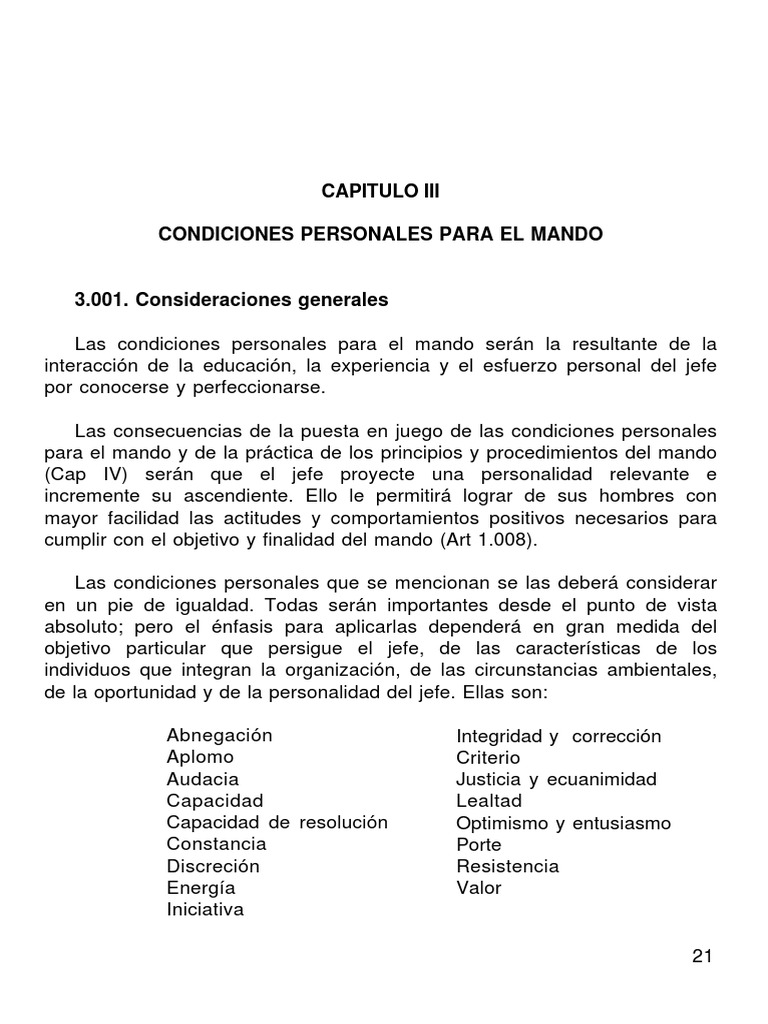 CAPITULO III

CONDICIONES PERSONALES PARA EL MANDO

3.001. Consideraciones generales

Las condiciones personales para el mando serán la resultante de la interacción de la educación, la experiencia y el esfuerzo personal del jefe por conocerse y perfeccionarse.

Las consecuencias de la puesta en juego de las condiciones personales para el mando y de la práctica de los principios y procedimientos del mando (Cap IV) serán que el jefe proyecte una personalidad relevante e incremente su ascendiente. Ello le permitirá lograr de sus hombres con mayor facilidad las actitudes y comportamientos positivos necesarios para cumplir con el objetivo y finalidad del mando (Art 1.008).

Las condiciones personales que se mencionan se las deberá considerar en un pie de igualdad. Todas serán importantes desde el punto de vista absoluto; pero el énfasis para aplicarlas dependerá en gran medida del objetivo particular que persigue el jefe, de las características de los individuos que integran la organización, de las circunstancias ambientales, de la oportunidad y de la personalidad del jefe. Ellas son:

Abnegación
Aplomo
Audacia
Capacidad
Capacidad de resolución
Constancia
Discreción
Energía
Iniciativa

Integridad y corrección
Criterio
Justicia y ecuanimidad
Lealtad
Optimismo y entusiasmo
Porte
Resistencia
Valor

21